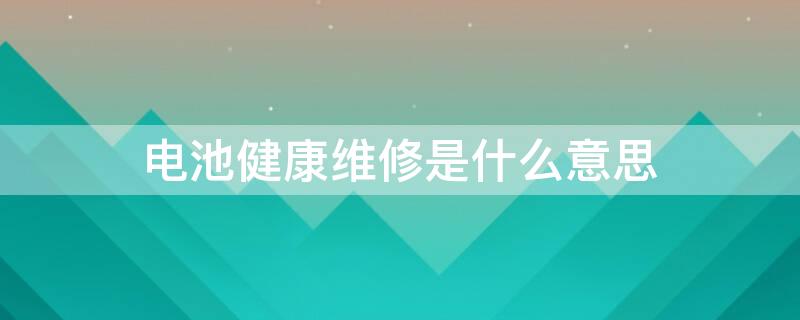 电池健康维修是什么意思